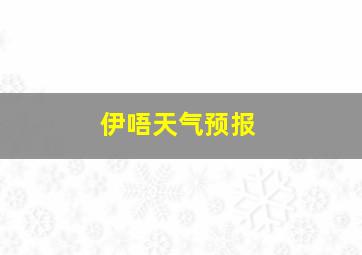 伊唔天气预报